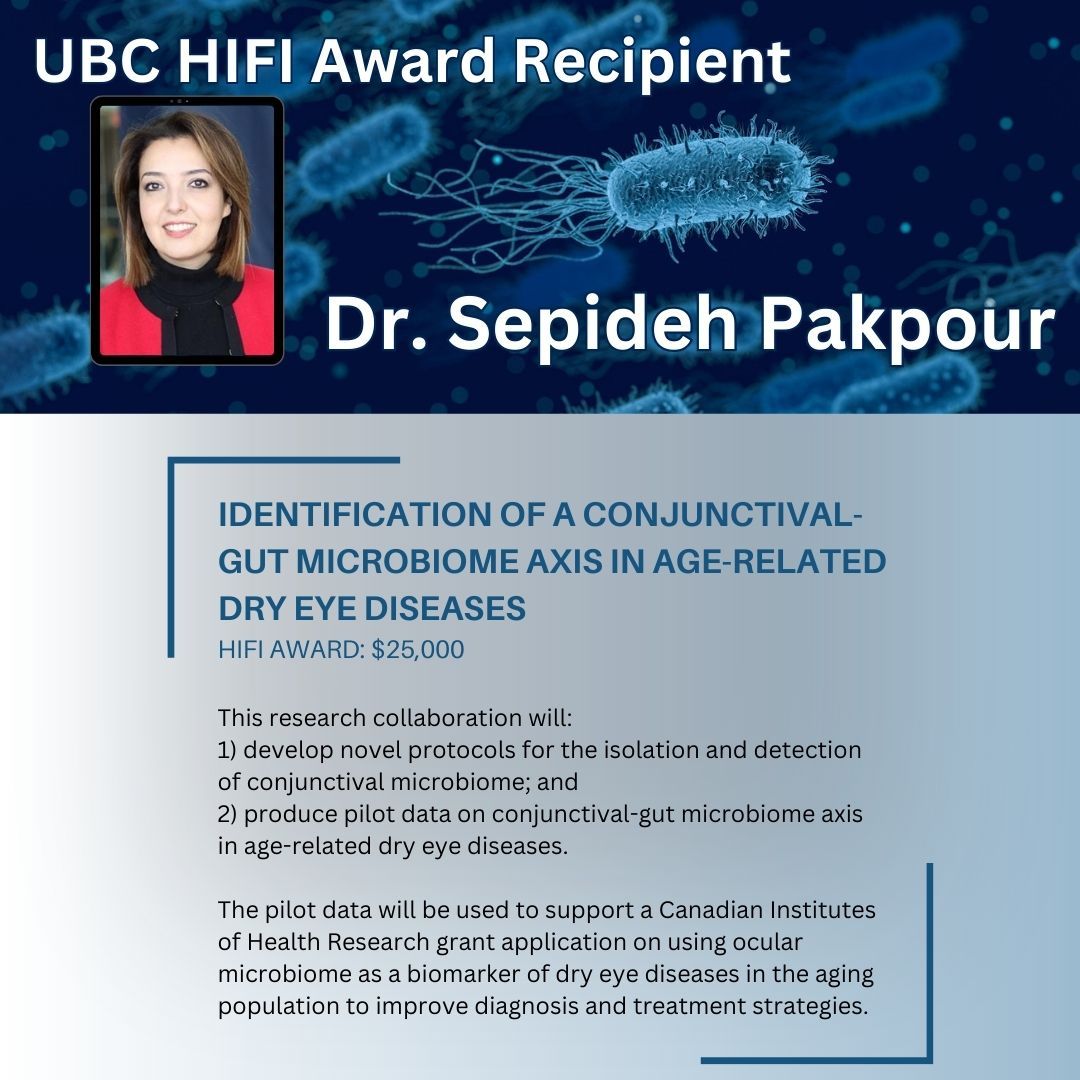 UBC HIFI Award Recipient

Dr. Sepideh Pakpour

IDENTIFICATION OF A CONJUNCTIVAL-GUT MICROBIOME AXIS IN AGE-RELATED DRY EYE DISEASES
HIFI AWARD: $25,000

This research collaboration will:
1) develop novel protocols for the isolation and detection of conjunctival microbiome; and
2) produce pilot data on conjunctival-gut microbiome axis in age-related dry eye diseases.

The pilot data will be used to support a Canadian Institutes of Health Research grant application on using ocular microbiome as a biomarker of dry eye diseases in the aging population to improve diagnosis and treatment strategies.